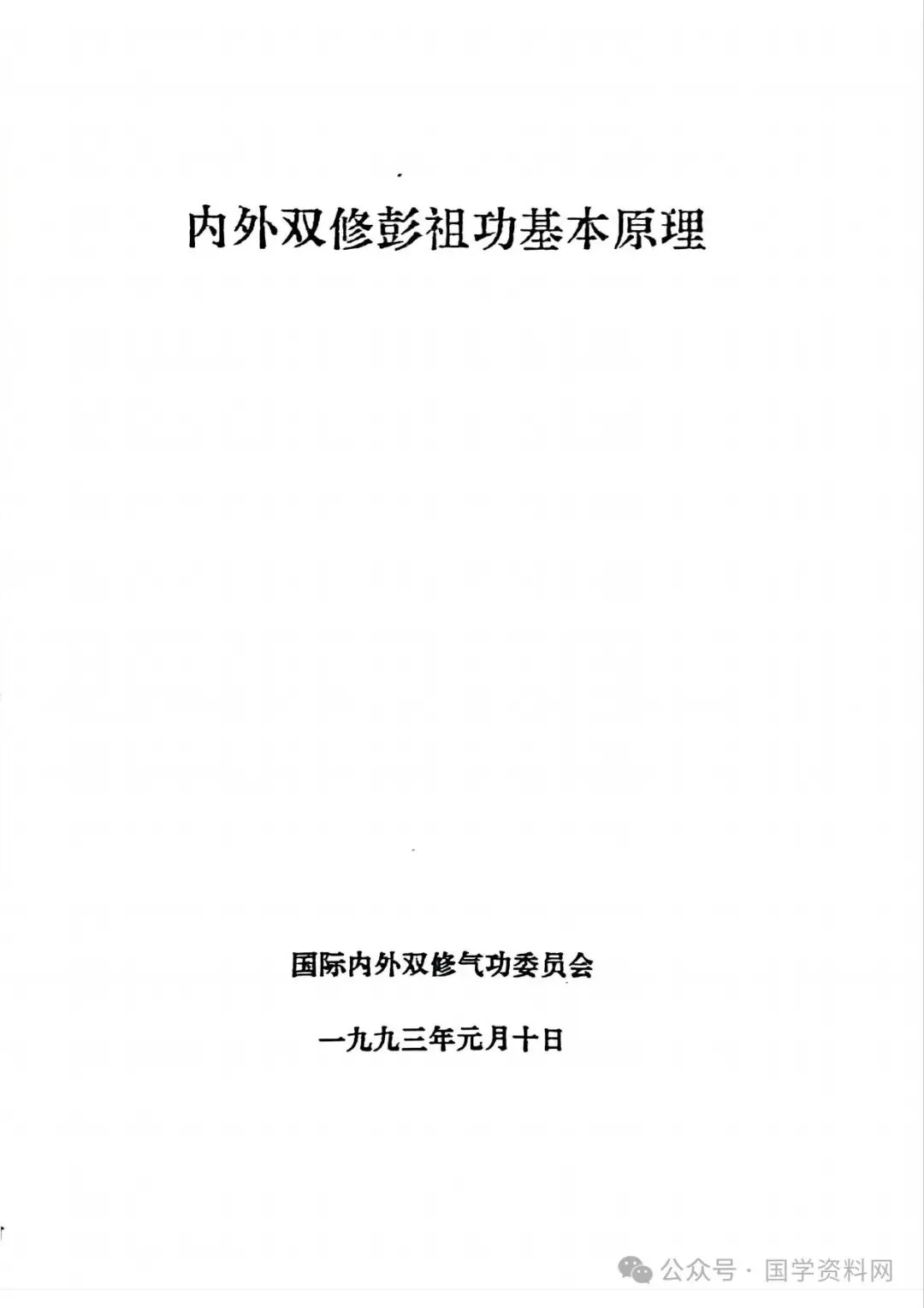 内外双修彭祖功基本原理

国际内外双修气功委员会

一九九三年元月十日

公众号 · 国学资料网